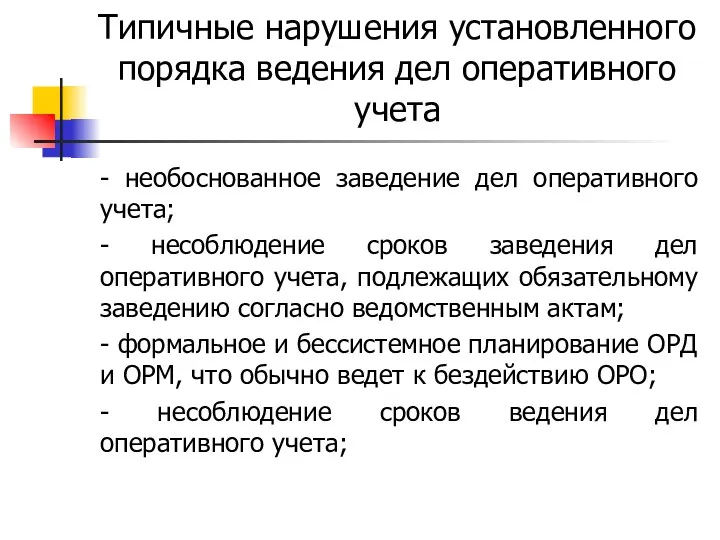 Типичные нарушения установленного порядка ведения дел оперативного учета

- необоснованное заведение дел оперативного учета;

- несоблюдение сроков заведения дел оперативного учета, подлежащих обязательному заведению согласно ведомственным актам;

- формальное и бессистемное планирование ОРД и ОРМ, что обычно ведет к бездействию ОРО;

- несоблюдение сроков ведения дел оперативного учета;